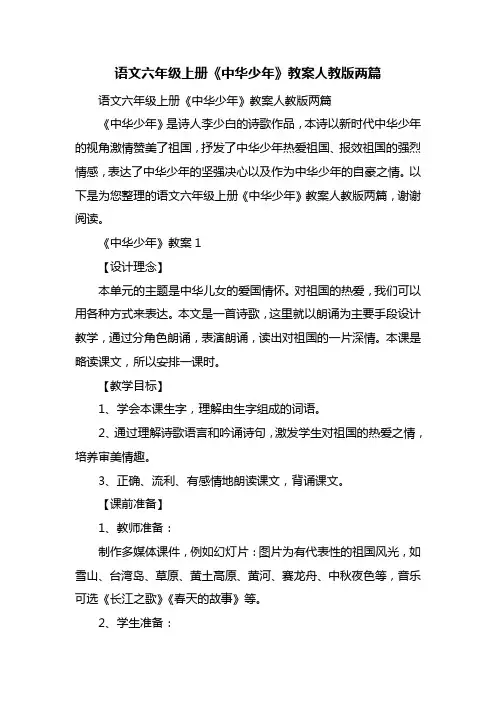 语文六年级上册《中华少年》教案人教版两篇

语文六年级上册《中华少年》教案人教版两篇

《中华少年》是诗人李少白的诗歌作品，本诗以新时代中华少年的视角激情赞美了祖国，抒发了中华少年热爱祖国、报效祖国的强烈情感，表达了中华少年的坚强决心以及作为中华少年的自豪之情。以下是为您整理的语文六年级上册《中华少年》教案人教版两篇，谢谢阅读。

《中华少年》教案 1

【设计理念】

本单元的主题是中华儿女的爱国情怀。对祖国的热爱，我们可以用各种方式来表达。本文是一首诗歌，这里就以朗诵为主要手段设计教学，通过分角色朗诵，表演朗诵，读出对祖国的一片深情。本课是略读课文，所以安排一课时。

【教学目标】

1、学会本课生字，理解由生字组成的词语。

2、通过理解诗歌语言和吟诵诗句，激发学生对祖国的热爱之情，培养审美情趣。

3、正确、流利、有感情地朗读课文，背诵课文。

【课前准备】

1、教师准备：

制作多媒体课件，例如幻灯片：图片为有代表性的祖国风光，如雪山、台湾岛、草原、黄土高原、黄河、赛龙舟、中秋夜色等，音乐可选《长江之歌》《春天的故事》等。

2、学生准备：